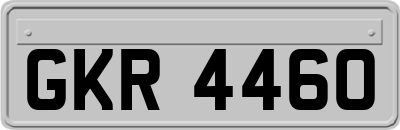 GKR 4460